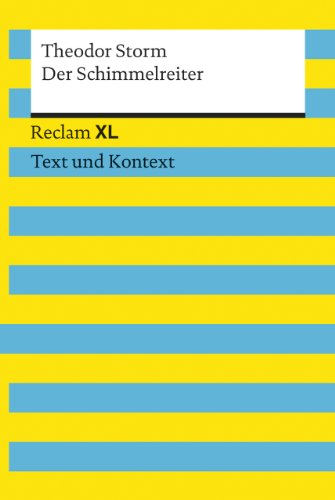 Theodor Storm
Der Schimmelreiter

Reclam XL

Text und Kontext